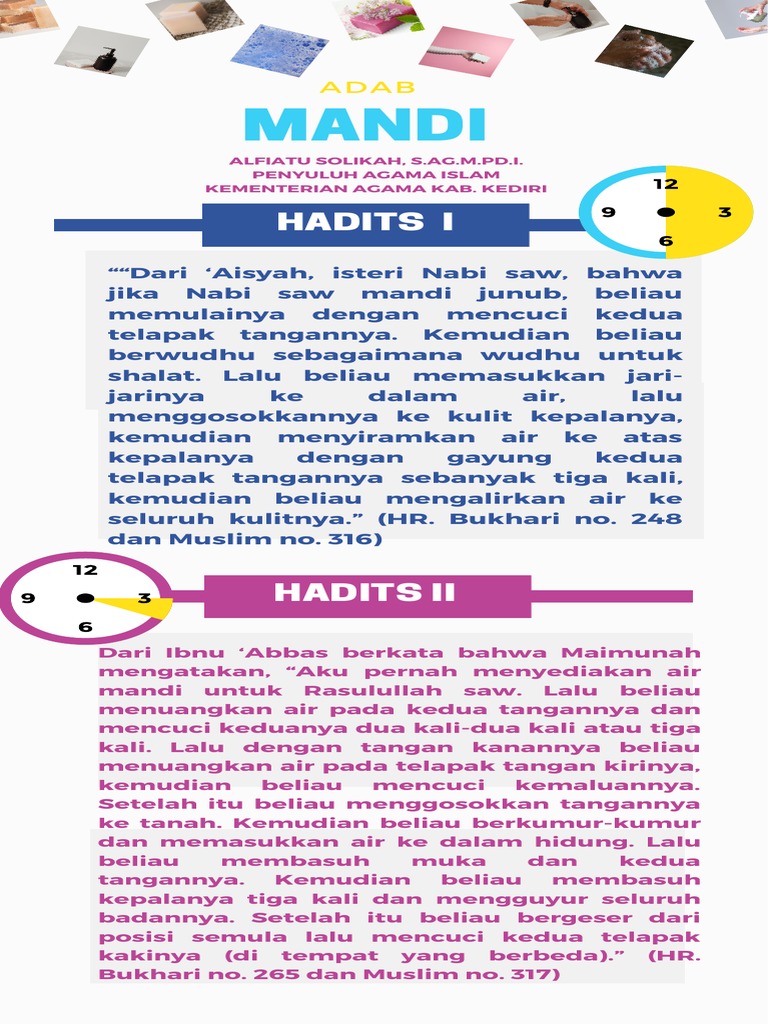 ADAB
MANDI

ALFIATU SOLIKAH, S.AG.M.PD.I.
PENYULUH AGAMA ISLAM
KEMENTERIAN AGAMA KAB. KEDIRI

12
9
3
6

HADITS I

““Dari ‘Aisyah, isteri Nabi saw, bahwa jika Nabi saw mandi junub, beliau memulainya dengan mencuci kedua telapak tangannya. Kemudian beliau berwudhu sebagaimana wudhu untuk shalat. Lalu beliau memasukkan jari-jarinya ke dalam air, lalu menggosokkannya ke kulit kepalanya, kemudian menyiramkan air ke atas kepalanya dengan gayung kedua telapak tangannya sebanyak tiga kali, kemudian beliau mengalirkan air ke seluruh kulitnya.” (HR. Bukhari no. 248 dan Muslim no. 316)

12
9
3
6

HADITS II

Dari Ibnu ‘Abbas berkata bahwa Maimunah mengatakan, “Aku pernah menyediakan air mandi untuk Rasulullah saw. Lalu beliau menuangkan air pada kedua tangannya dan mencuci keduanya dua kali-dua kali atau tiga kali. Lalu dengan tangan kanannya beliau menuangkan air pada telapak tangan kirinya, kemudian beliau mencuci kemaluannya. Setelah itu beliau menggosokkan tangannya ke tanah. Kemudian beliau berkumur-kumur dan memasukkan air ke dalam hidung. Lalu beliau membasuh muka dan kedua tangannya. Kemudian beliau membasuh kepalanya tiga kali dan mengguyur seluruh badannya. Setelah itu beliau bergeser dari posisi semula lalu mencuci kedua telapak kakinya (di tempat yang berbeda).” (HR. Bukhari no. 265 dan Muslim no. 317)